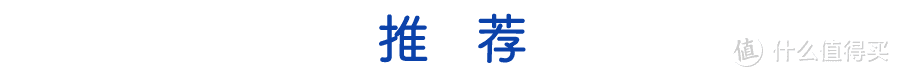 推 荐

值 什么值得买